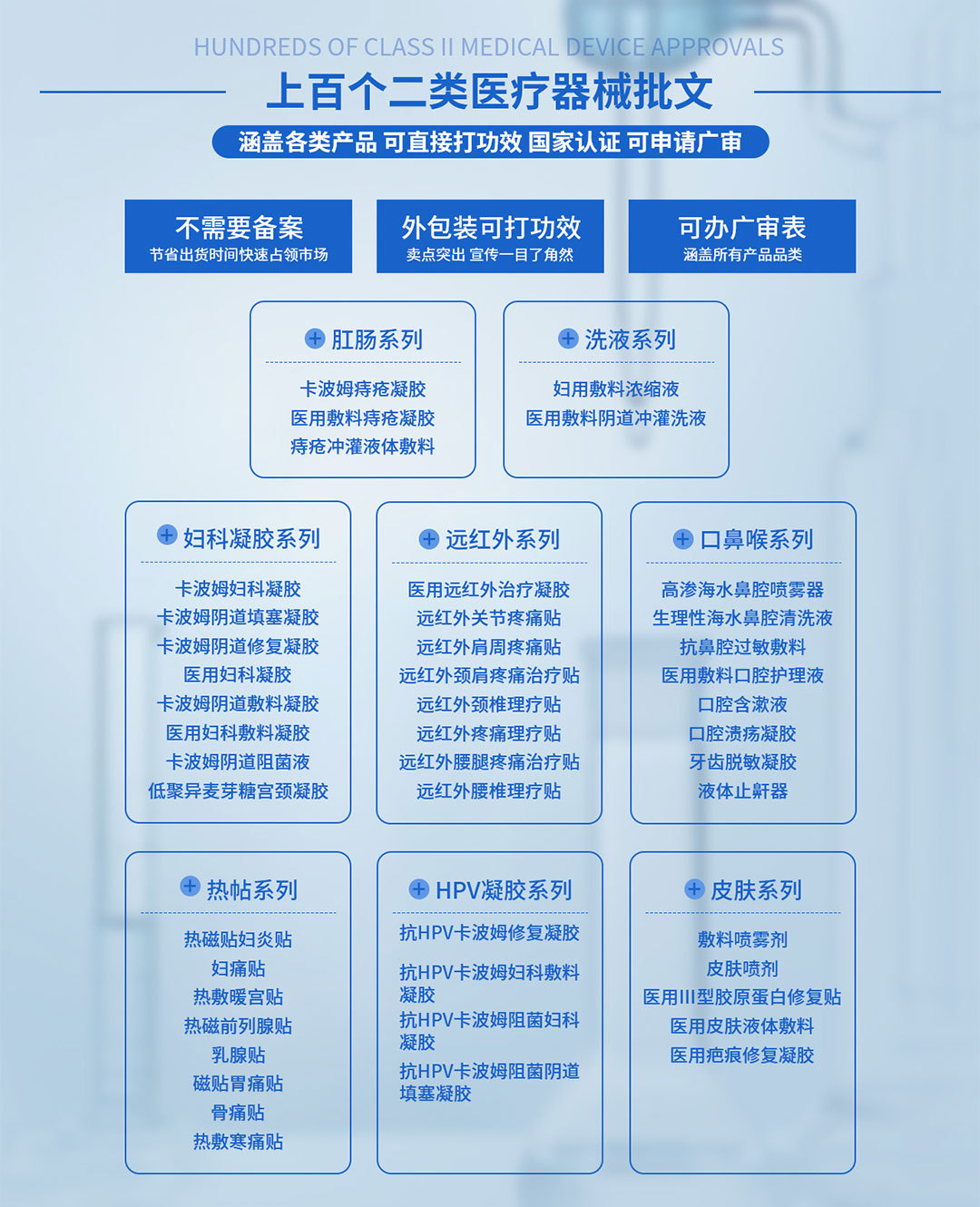 HUNDREDS OF CLASS II MEDICAL DEVICE APPROVALS

上百个二类医疗器械批文

涵盖各类产品 可直接打功效 国家认证 可申请广审

不需要备案
节省出货时间快速占领市场

外包装可打功效
卖点突出 宣传一目了角然

可办广审表
涵盖所有产品品类

肛肠系列
卡波姆痔疮凝胶
医用敷料痔疮凝胶
痔疮冲灌液体敷料

洗液系列
妇用敷料浓缩液
医用敷料阴道冲灌洗液

妇科凝胶系列
卡波姆妇科凝胶
卡波姆阴道填塞凝胶
卡波姆阴道修复凝胶
医用妇科凝胶
卡波姆阴道敷料凝胶
医用妇科敷料凝胶
卡波姆阴道阻菌液
低聚异麦芽糖宫颈凝胶

远红外系列
医用远红外治疗凝胶
远红外关节疼痛贴
远红外肩周疼痛贴
远红外颈肩疼痛治疗贴
远红外颈椎理疗贴
远红外疼痛理疗贴
远红外腰腿疼痛治疗贴
远红外腰椎理疗贴

口鼻喉系列
高渗海水鼻腔喷雾器
生理性海水鼻腔清洗液
抗鼻腔过敏敷料
医用敷料口腔护理液
口腔含漱液
口腔溃疡凝胶
牙齿脱敏凝胶
液体止鼾器

热帖系列
热磁贴妇炎贴
妇痛贴
热敷暖宫贴
热磁前列腺贴
乳腺贴
磁贴胃痛贴
骨痛贴
热敷寒痛贴

HPV凝胶系列
抗HPV卡波姆修复凝胶
抗HPV卡波姆妇科敷料凝胶
抗HPV卡波姆阻菌妇科凝胶
抗HPV卡波姆阻菌阴道填塞凝胶

皮肤系列
敷料喷雾剂
皮肤喷剂
医用III型胶原蛋白修复贴
医用皮肤液体敷料
医用疤痕修复凝胶